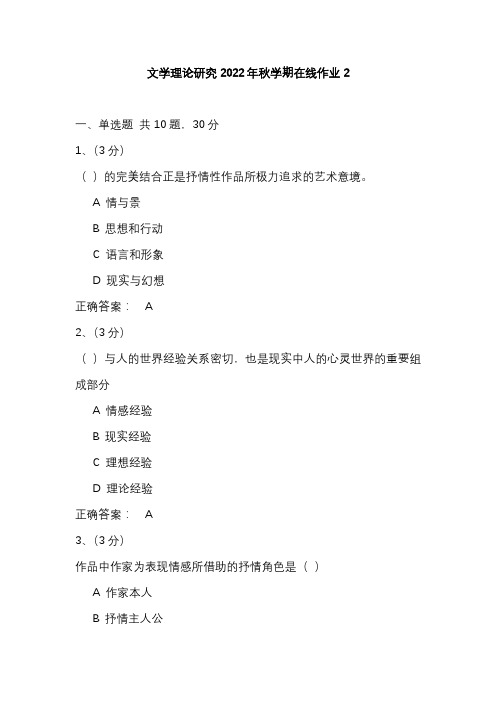 文学理论研究 2022 年秋学期在线作业 2

一、单选题 共 10 题，30 分

1、(3 分)

（ ）的完美结合正是抒情性作品所极力追求的艺术意境。

A 情与景

B 思想和行动

C 语言和形象

D 现实与幻想

正确答案： A

2、(3 分)

（ ）与人的世界经验关系密切，也是现实中人的心灵世界的重要组成部分

A 情感经验

B 现实经验

C 理想经验

D 理论经验

正确答案： A

3、(3 分)

作品中作家为表现情感所借助的抒情角色是（ ）

A 作家本人

B 抒情主人公